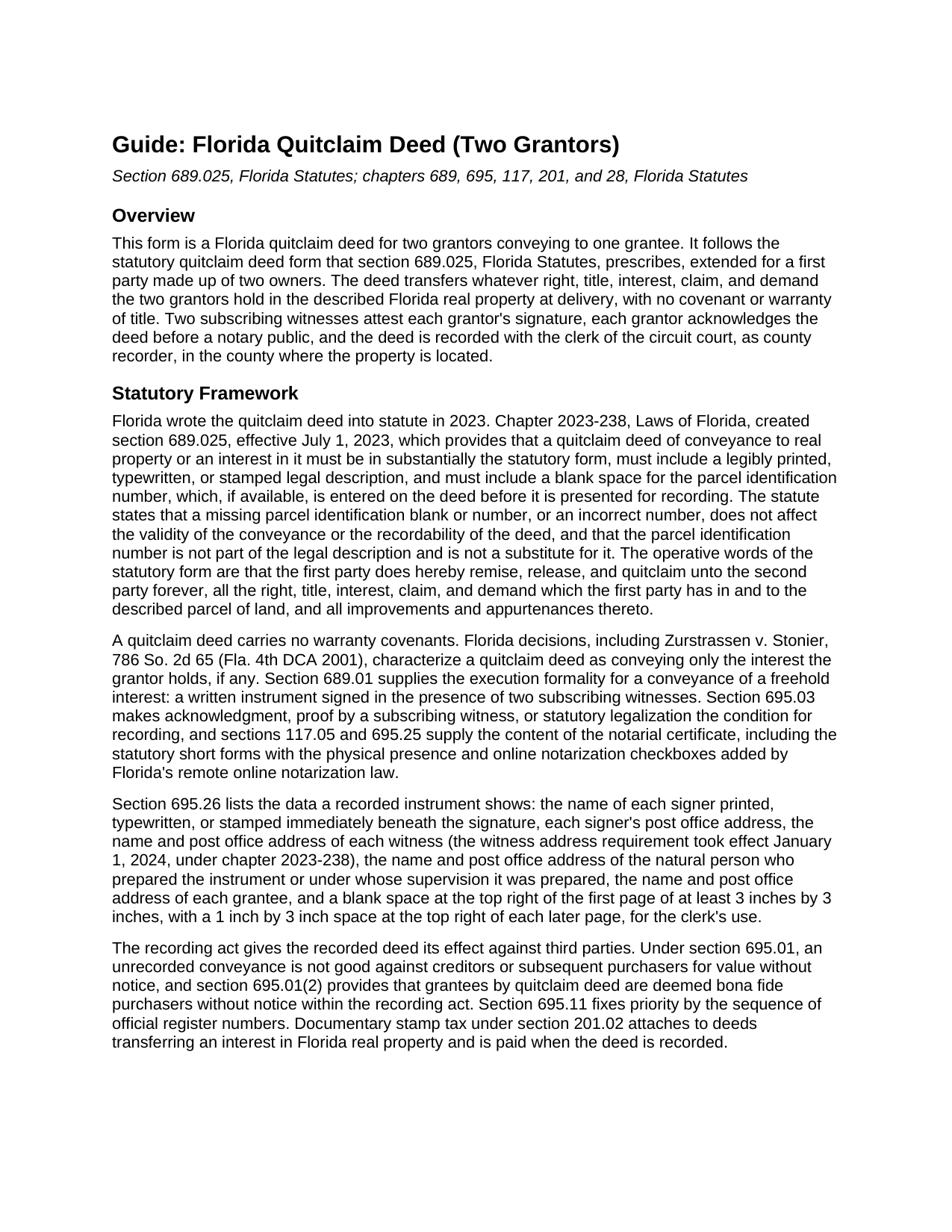 Guide: Florida Quitclaim Deed (Two Grantors)

Section 689.025, Florida Statutes; chapters 689, 695, 117, 201, and 28, Florida Statutes

Overview

This form is a Florida quitclaim deed for two grantors conveying to one grantee. It follows the statutory quitclaim deed form that section 689.025, Florida Statutes, prescribes, extended for a first party made up of two owners. The deed transfers whatever right, title, interest, claim, and demand the two grantors hold in the described Florida real property at delivery, with no covenant or warranty of title. Two subscribing witnesses attest each grantor's signature, each grantor acknowledges the deed before a notary public, and the deed is recorded with the clerk of the circuit court, as county recorder, in the county where the property is located.

Statutory Framework

Florida wrote the quitclaim deed into statute in 2023. Chapter 2023-238, Laws of Florida, created section 689.025, effective July 1, 2023, which provides that a quitclaim deed of conveyance to real property or an interest in it must be in substantially the statutory form, must include a legibly printed, typewritten, or stamped legal description, and must include a blank space for the parcel identification number, which, if available, is entered on the deed before it is presented for recording. The statute states that a missing parcel identification blank or number, or an incorrect number, does not affect the validity of the conveyance or the recordability of the deed, and that the parcel identification number is not part of the legal description and is not a substitute for it. The operative words of the statutory form are that the first party does hereby remise, release, and quitclaim unto the second party forever, all the right, title, interest, claim, and demand which the first party has in and to the described parcel of land, and all improvements and appurtenances thereto.

A quitclaim deed carries no warranty covenants. Florida decisions, including Zurstrassen v. Stonier, 786 So. 2d 65 (Fla. 4th DCA 2001), characterize a quitclaim deed as conveying only the interest the grantor holds, if any. Section 689.01 supplies the execution formality for a conveyance of a freehold interest: a written instrument signed in the presence of two subscribing witnesses. Section 695.03 makes acknowledgment, proof by a subscribing witness, or statutory legalization the condition for recording, and sections 117.05 and 695.25 supply the content of the notarial certificate, including the statutory short forms with the physical presence and online notarization checkboxes added by Florida's remote online notarization law.

Section 695.26 lists the data a recorded instrument shows: the name of each signer printed, typewritten, or stamped immediately beneath the signature, each signer's post office address, the name and post office address of each witness (the witness address requirement took effect January 1, 2024, under chapter 2023-238), the name and post office address of the natural person who prepared the instrument or under whose supervision it was prepared, the name and post office address of each grantee, and a blank space at the top right of the first page of at least 3 inches by 3 inches, with a 1 inch by 3 inch space at the top right of each later page, for the clerk's use.

The recording act gives the recorded deed its effect against third parties. Under section 695.01, an unrecorded conveyance is not good against creditors or subsequent purchasers for value without notice, and section 695.01(2) provides that grantees by quitclaim deed are deemed bona fide purchasers without notice within the recording act. Section 695.11 fixes priority by the sequence of official register numbers. Documentary stamp tax under section 201.02 attaches to deeds transferring an interest in Florida real property and is paid when the deed is recorded.